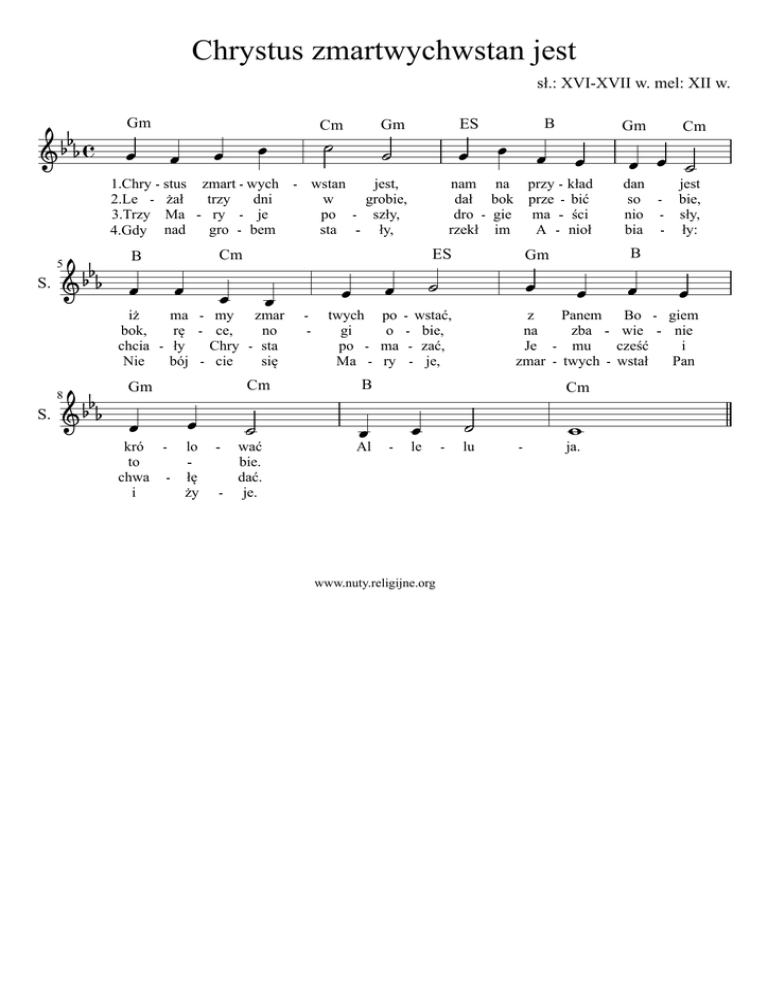 Chrystus zmartwychwstan jest

sł.: XVI-XVII w. mel: XII w.

Gm Cm Gm ES B Gm Cm

1.Chry - stus zmart - wych - wstan jest, nam na przy - kład dan jest
2.Le - żał trzy dni w grobie, dał bok prze - bić so - bie,
3.Trzy Ma - ry - je po - szły, dro - gie ma - ści nio - sły,
4.Gdy nad gro - bem sta - ły, rzekł im A - nioł bia - ły:

5
S.

B Cm ES Gm B

iż ma - my zmar - twych po - wstać, z Panem Bo - giem
bok, rę - ce, no - gi o - bie, na zba - wie - nie
chcia - ły Chry - sta po - ma - zać, Je - mu cześć i
Nie bój - cie się Ma - ry - je, zmar - twych - wstał Pan

8
S.

Gm Cm B Cm

kró - lo - wać Al - le - lu - ja.
to - bie.
chwa - łę dać.
i ży - je.

www.nuty.religijne.org